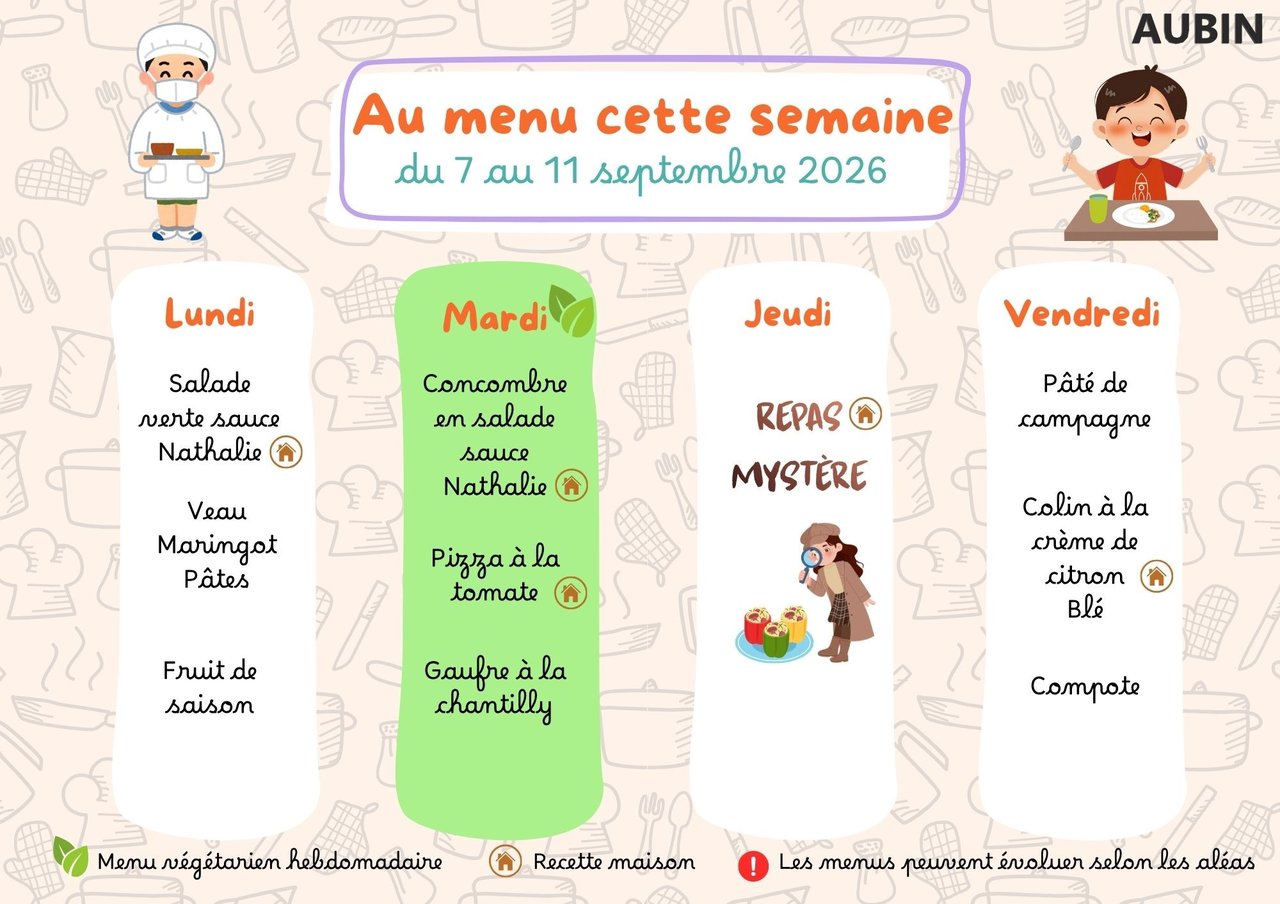 AUBIN

Au menu cette semaine
du 7 au 11 septembre 2026

Lundi

Salade verte sauce Nathalie

Veau Maringot Pâtes

Fruit de saison

Mardi

Concombre en salade sauce Nathalie

Pizza à la tomate

Gaufre à la chantilly

Jeudi

REPAS MYSTÈRE

Vendredi

Pâté de campagne

Colin à la crème de citron Blé

Compote

Menu végétarien hebdomadaire Recette maison Les menus peuvent évoluer selon les aléas